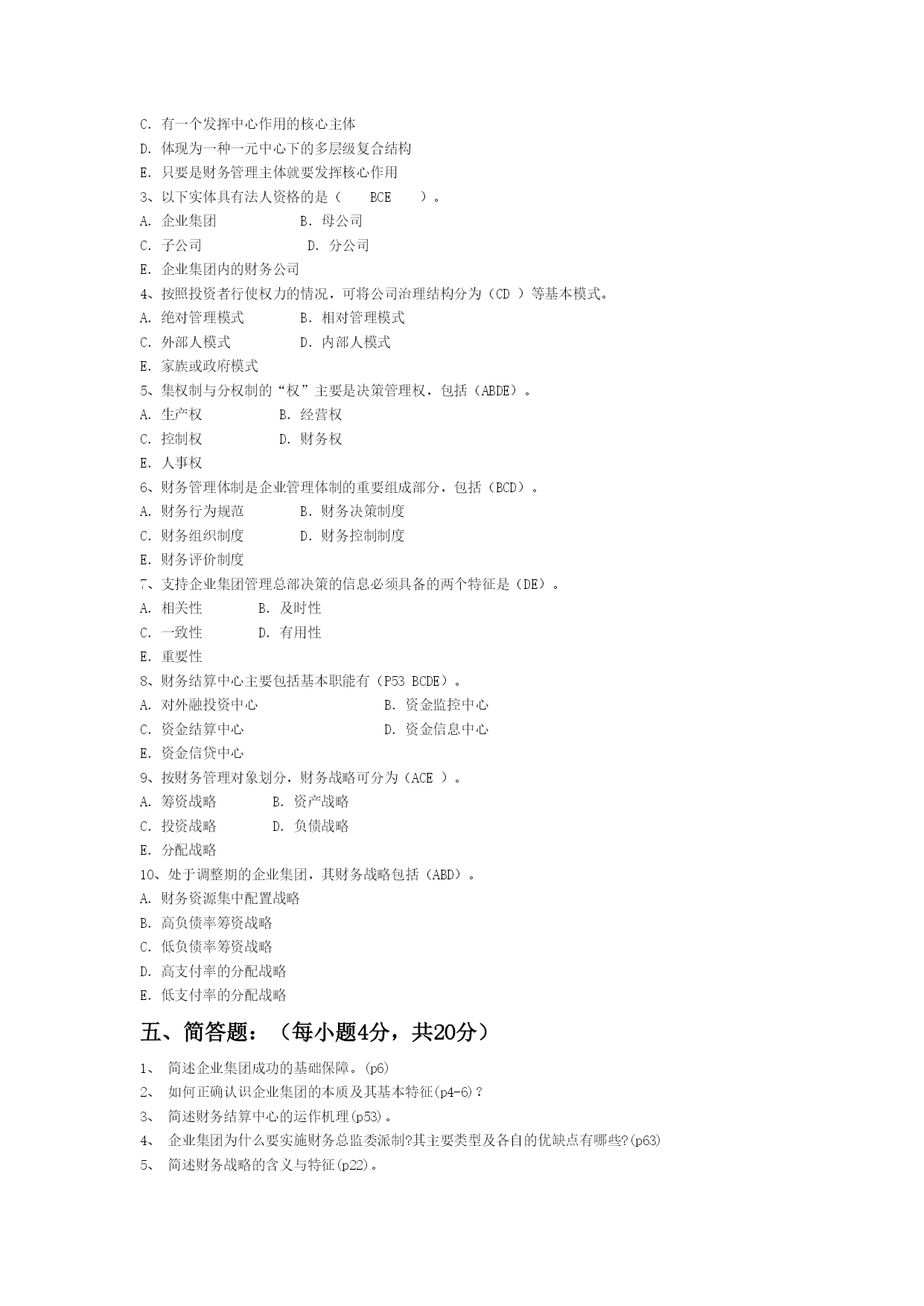 C. 有一个发挥中心作用的核心主体
D. 体现为一种一元中心下的多层级复合结构
E. 只要是财务管理主体就要发挥核心作用
3、以下实体具有法人资格的是（　BCE　）。
A. 企业集团　　　B. 母公司
C. 子公司　　　　D. 分公司
E. 企业集团内的财务公司
4、按照投资者行使权力的情况，可将公司治理结构分为（CD ）等基本模式。
A. 绝对管理模式　　B. 相对管理模式
C. 外部人模式　　　D. 内部人模式
E. 家族或政府模式
5、集权制与分权制的“权”主要是决策管理权，包括（ABDE）。
A. 生产权　　　B. 经营权
C. 控制权　　　D. 财务权
E. 人事权
6、财务管理体制是企业管理体制的重要组成部分，包括（BCD）。
A. 财务行为规范　　B. 财务决策制度
C. 财务组织制度　　D. 财务控制制度
E. 财务评价制度
7、支持企业集团管理总部决策的信息必须具备的两个特征是（DE）。
A. 相关性　　B. 及时性
C. 一致性　　D. 有用性
E. 重要性
8、财务结算中心主要包括基本职能有（P53 BCDE）。
A. 对外融投资中心　　　　　B. 资金监控中心
C. 资金结算中心　　　　　　D. 资金信息中心
E. 资金信贷中心
9、按财务管理对象划分，财务战略可分为（ACE ）。
A. 筹资战略　　　B. 资产战略
C. 投资战略　　　D. 负债战略
E. 分配战略
10、处于调整期的企业集团，其财务战略包括（ABD）。
A. 财务资源集中配置战略
B. 高负债率筹资战略
C. 低负债率筹资战略
D. 高支付率的分配战略
E. 低支付率的分配战略

五、简答题：（每小题4分，共20分）

1、 简述企业集团成功的基础保障。(p6)
2、 如何正确认识企业集团的本质及其基本特征(p4-6)？
3、 简述财务结算中心的运作机理(p53)。
4、 企业集团为什么要实施财务总监委派制?其主要类型及各自的优缺点有哪些?(p63)
5、 简述财务战略的含义与特征(p22)。